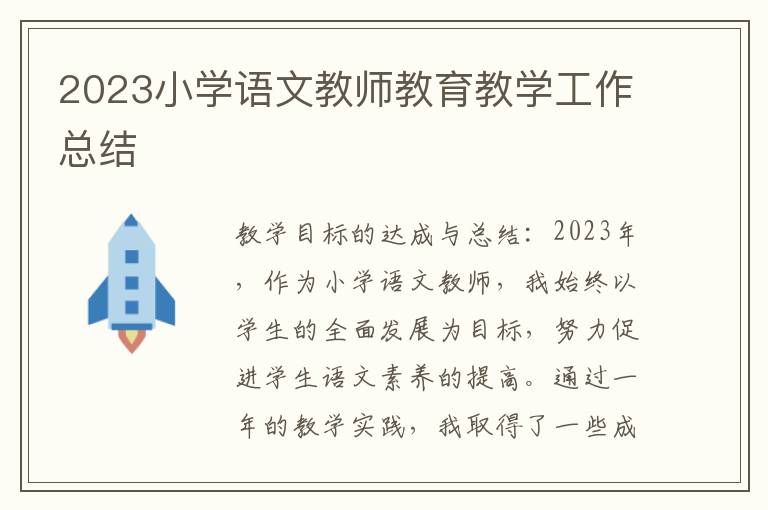 2023小学语文教师教育教学工作总结

教学目标的达成与总结：2023年，作为小学语文教师，我始终以学生的全面发展为目标，努力促进学生语文素养的提高。通过一年的教学实践，我取得了一些成